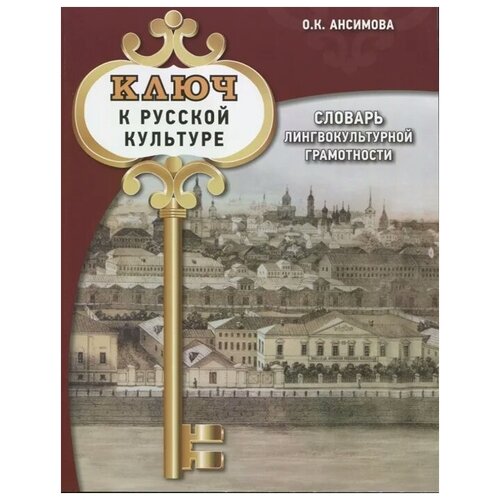 О.К. АНСИМОВА

КЛЮЧ
К РУССКОЙ
КУЛЬТУРЕ

СЛОВАРЬ
ЛИНГВОКУЛЬТУРНОЙ
ГРАМОТНОСТИ